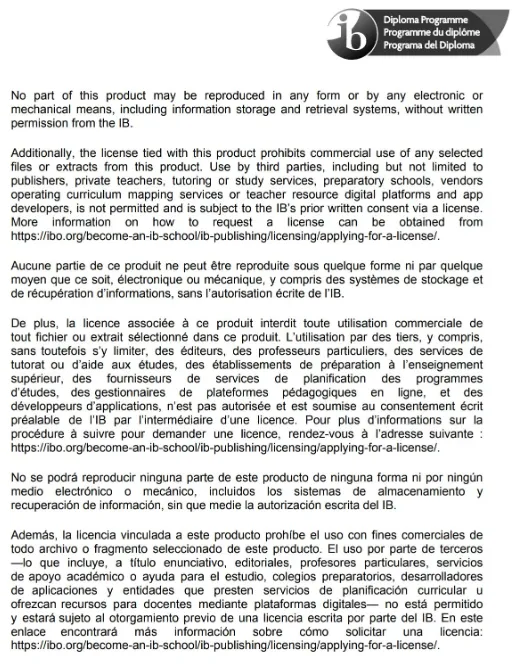 ib Diploma Programme
Programme du diplôme
Programa del Diploma

No part of this product may be reproduced in any form or by any electronic or mechanical means, including information storage and retrieval systems, without written permission from the IB.

Additionally, the license tied with this product prohibits commercial use of any selected files or extracts from this product. Use by third parties, including but not limited to publishers, private teachers, tutoring or study services, preparatory schools, vendors operating curriculum mapping services or teacher resource digital platforms and app developers, is not permitted and is subject to the IB's prior written consent via a license. More information on how to request a license can be obtained from https://ibo.org/become-an-ib-school/ib-publishing/licensing/applying-for-a-license/.

Aucune partie de ce produit ne peut être reproduite sous quelque forme ni par quelque moyen que ce soit, électronique ou mécanique, y compris des systèmes de stockage et de récupération d'informations, sans l'autorisation écrite de l'IB.

De plus, la licence associée à ce produit interdit toute utilisation commerciale de tout fichier ou extrait sélectionné dans ce produit. L'utilisation par des tiers, y compris, sans toutefois s'y limiter, des éditeurs, des professeurs particuliers, des services de tutorat ou d'aide aux études, des établissements de préparation à l'enseignement supérieur, des fournisseurs de services de planification des programmes d'études, des gestionnaires de plateformes pédagogiques en ligne, et des développeurs d'applications, n'est pas autorisée et est soumise au consentement écrit préalable de l'IB par l'intermédiaire d'une licence. Pour plus d'informations sur la procédure à suivre pour demander une licence, rendez-vous à l'adresse suivante : https://ibo.org/become-an-ib-school/ib-publishing/licensing/applying-for-a-license/.

No se podrá reproducir ninguna parte de este producto de ninguna forma ni por ningún medio electrónico o mecánico, incluidos los sistemas de almacenamiento y recuperación de información, sin que medie la autorización escrita del IB.

Además, la licencia vinculada a este producto prohíbe el uso con fines comerciales de todo archivo o fragmento seleccionado de este producto. El uso por parte de terceros —lo que incluye, a título enunciativo, editoriales, profesores particulares, servicios de apoyo académico o ayuda para el estudio, colegios preparatorios, desarrolladores de aplicaciones y entidades que presten servicios de planificación curricular u ofrezcan recursos para docentes mediante plataformas digitales— no está permitido y estará sujeto al otorgamiento previo de una licencia escrita por parte del IB. En este enlace encontrará más información sobre cómo solicitar una licencia: https://ibo.org/become-an-ib-school/ib-publishing/licensing/applying-for-a-license/.